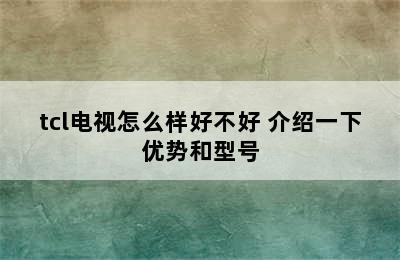 tcl电视怎么样好不好 介绍一下优势和型号